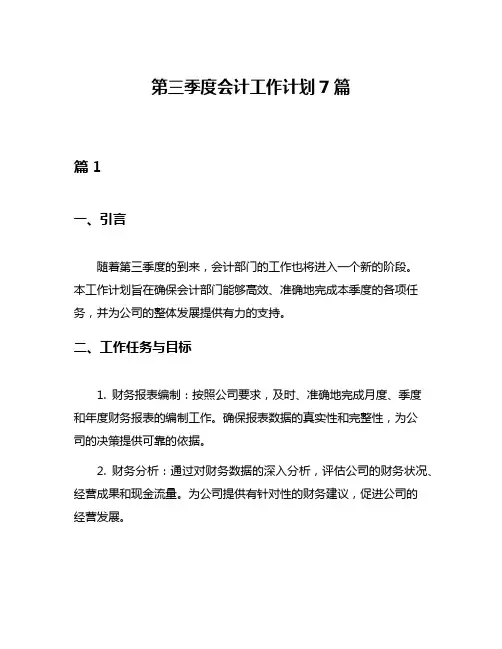 第三季度会计工作计划 7 篇

篇 1

一、引言

随着第三季度的到来，会计部门的工作也将进入一个新的阶段。本工作计划旨在确保会计部门能够高效、准确地完成本季度的各项任务，并为公司的整体发展提供有力的支持。

二、工作任务与目标

1. 财务报表编制：按照公司要求，及时、准确地完成月度、季度和年度财务报表的编制工作。确保报表数据的真实性和完整性，为公司的决策提供可靠的依据。

2. 财务分析：通过对财务数据的深入分析，评估公司的财务状况、经营成果和现金流量。为公司提供有针对性的财务建议，促进公司的经营发展。